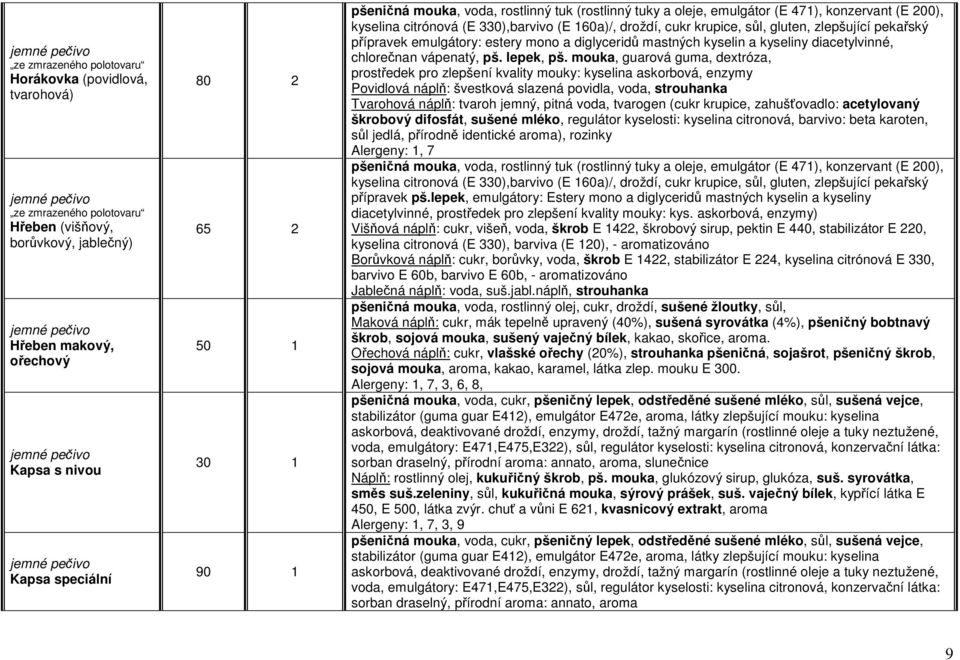 | | | | |
|---|---|---|---|
| jemné pečivo „ze zmrazeného polotovaru“ Horákovka (povidlová, tvarohová) | 80 | 2 | pšeničná mouka, voda, rostlinný tuk (rostlinný tuky a oleje, emulgátor (E 471), konzervant (E 200), kyselina citrónová (E 330),barvivo (E 160a)/, droždí, cukr krupice, sůl, gluten, zlepšující pekařský přípravek emulgátory: estery mono a diglyceridů mastných kyselin a kyseliny diacetylvinné, chlorečnan vápenatý, pš. lepek, pš. mouka, guarová guma, dextróza, prostředek pro zlepšení kvality mouky: kyselina askorbová, enzymy Povidlová náplň: švestková slazená povidla, voda, strouhanka Tvarohová náplň: tvaroh jemný, pitná voda, tvarogen (cukr krupice, zahušťovadlo: acetylovaný škrobový difosfát, sušené mléko, regulátor kyselosti: kyselina citronová, barvivo: beta karoten, sůl jedlá, přírodně identické aroma), rozinky Alergeny: 1, 7 |
| jemné pečivo „ze zmrazeného polotovaru“ Hřeben (višňový, borůvkový, jablečný) | 65 | 2 | pšeničná mouka, voda, rostlinný tuk (rostlinný tuky a oleje, emulgátor (E 471), konzervant (E 200), kyselina citronová (E 330),barvivo (E 160a)/, droždí, cukr krupice, sůl, gluten, zlepšující pekařský přípravek pš.lepek, emulgátory: Estery mono a diglyceridů mastných kyselin a kyseliny diacetylvinné, prostředek pro zlepšení kvality mouky: kys. askorbová, enzymy) Višňová náplň: cukr, višeň, voda, škrob E 1422, škrobový sirup, pektin E 440, stabilizátor E 220, kyselina citronová (E 330), barviva (E 120), - aromatizováno Borůvková náplň: cukr, borůvky, voda, škrob E 1422, stabilizátor E 224, kyselina citrónová E 330, barvivo E 60b, barvivo E 60b, - aromatizováno Jablečná náplň: voda, suš.jabl.náplň, strouhanka |
| jemné pečivo Hřeben makový, ořechový | 50 | 1 | pšeničná mouka, voda, rostlinný olej, cukr, droždí, sušené žloutky, sůl, Maková náplň: cukr, mák tepelně upravený (40%), sušená syrovátka (4%), pšeničný bobtnavý škrob, sojová mouka, sušený vaječný bílek, kakao, skořice, aroma. Ořechová náplň: cukr, vlašské ořechy (20%), strouhanka pšeničná, sojašrot, pšeničný škrob, sojová mouka, aroma, kakao, karamel, látka zlep. mouku E 300. Alergeny: 1, 7, 3, 6, 8, |
| jemné pečivo Kapsa s nivou | 30 | 1 | pšeničná mouka, voda, cukr, pšeničný lepek, odstředěné sušené mléko, sůl, sušená vejce, stabilizátor (guma guar E412), emulgátor E472e, aroma, látky zlepšující mouku: kyselina askorbová, deaktivované droždí, enzymy, droždí, tažný margarín (rostlinné oleje a tuky neztužené, voda, emulgátory: E471,E475,E322), sůl, regulátor kyselosti: kyselina citronová, konzervační látka: sorban draselný, přírodní aroma: annato, aroma, slunečnice Náplň: rostlinný olej, kukuřičný škrob, pš. mouka, glukózový sirup, glukóza, suš. syrovátka, směs suš.zeleniny, sůl, kukuřičná mouka, sýrový prášek, suš. vaječný bílek, kypřící látka E 450, E 500, látka zvýr. chuť a vůni E 621, kvasnicový extrakt, aroma Alergeny: 1, 7, 3, 9 |
| jemné pečivo Kapsa speciální | 90 | 1 | pšeničná mouka, voda, cukr, pšeničný lepek, odstředěné sušené mléko, sůl, sušená vejce, stabilizátor (guma guar E412), emulgátor E472e, aroma, látky zlepšující mouku: kyselina askorbová, deaktivované droždí, enzymy, droždí, tažný margarín (rostlinné oleje a tuky neztužené, voda, emulgátory: E471,E475,E322), sůl, regulátor kyselosti: kyselina citronová, konzervační látka: sorban draselný, přírodní aroma: annato, aroma |

9